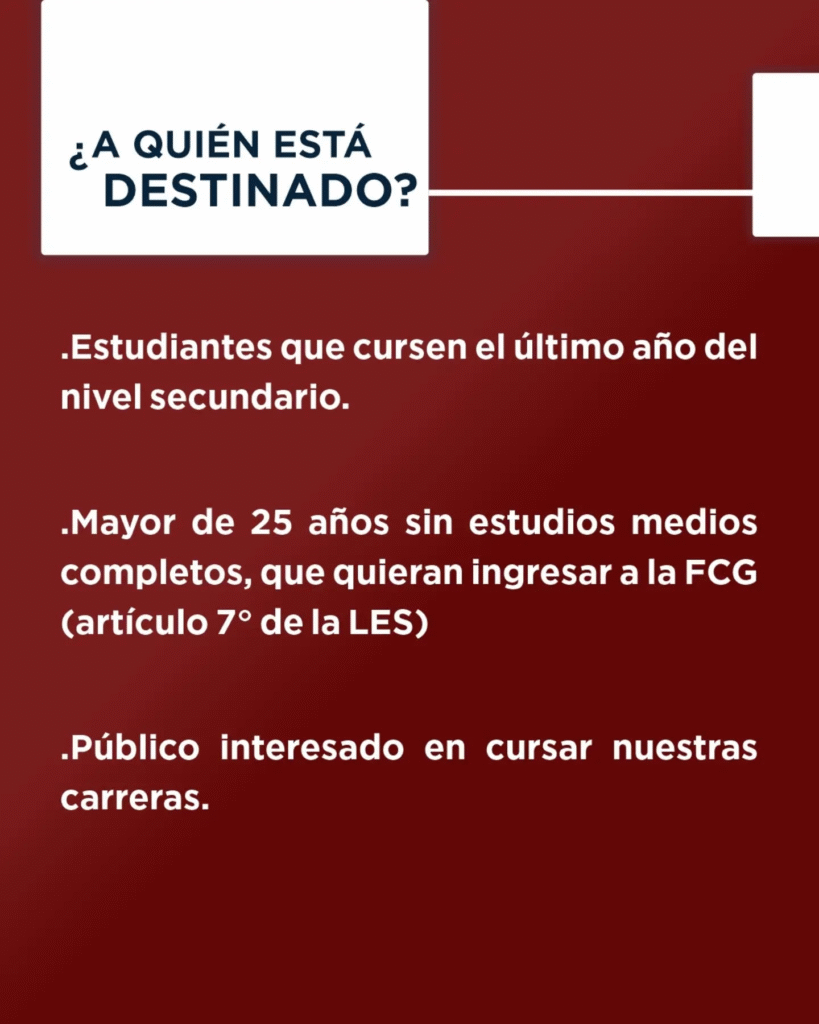 ¿A QUIÉN ESTÁ DESTINADO?

.Estudiantes que cursen el último año del nivel secundario.

.Mayor de 25 años sin estudios medios completos, que quieran ingresar a la FCG (artículo 7° de la LES)

.Público interesado en cursar nuestras carreras.